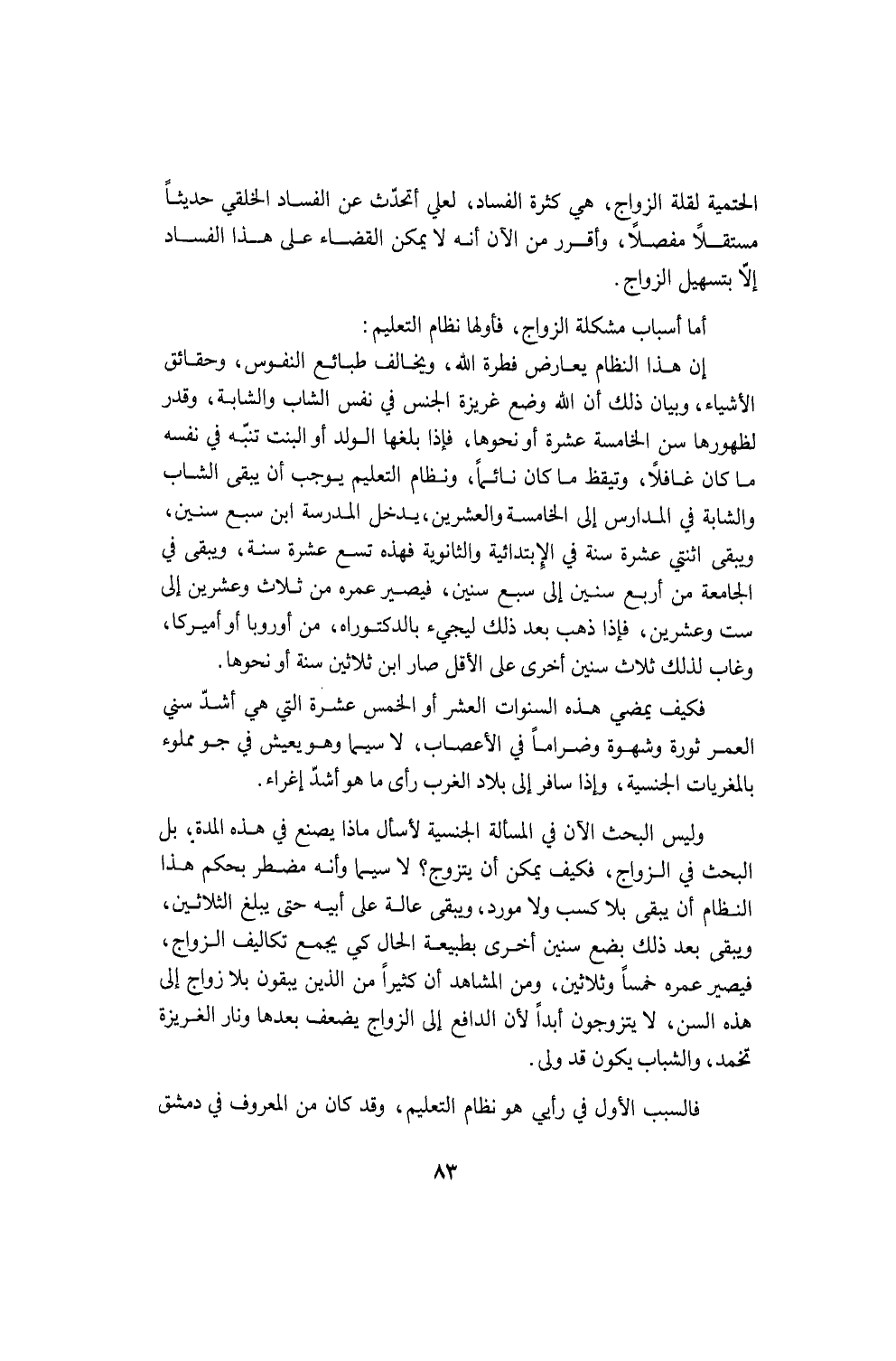 الحتمية لقلة الزواج، هي كثرة الفساد، لعلي أتحدّث عن الفساد الخلقي حديثاً مستقلاً مفصلاً، وأقرر من الآن أنه لا يمكن القضاء على هذا الفساد إلّا بتسهيل الزواج.

أما أسباب مشكلة الزواج، فأولها نظام التعليم:

إن هذا النظام يعارض فطرة الله، ويخالف طبائع النفوس، وحقائق الأشياء، وبيان ذلك أن الله وضع غريزة الجنس في نفس الشاب والشابة، وقدر لظهورها سن الخامسة عشرة أو نحوها، فإذا بلغها الولد أو البنت تنبّه في نفسه ما كان غافلاً، وتيقظ ما كان نائماً، ونظام التعليم يوجب أن يبقى الشاب والشابة في المدارس إلى الخامسة والعشرين، يدخل المدرسة ابن سبع سنين، ويبقى اثنتي عشرة سنة في الإبتدائية والثانوية فهذه تسع عشرة سنة، ويبقى في الجامعة من أربع سنين إلى سبع سنين، فيصير عمره من ثلاث وعشرين إلى ست وعشرين، فإذا ذهب بعد ذلك ليجيء بالدكتوراه، من أوروبا أو أميركا، وغاب لذلك ثلاث سنين أخرى على الأقل صار ابن ثلاثين سنة أو نحوها.

فكيف يمضي هذه السنوات العشر أو الخمس عشرة التي هي أشدّ سني العمر ثورة وشهوة وضراماً في الأعصاب، لا سيما وهو يعيش في جو مملوء بالمغريات الجنسية، وإذا سافر إلى بلاد الغرب رأى ما هو أشدّ إغراء.

وليس البحث الآن في المسألة الجنسية لأسأل ماذا يصنع في هذه المدة، بل البحث في الزواج، فكيف يمكن أن يتزوج؟ لا سيما وأنه مضطر بحكم هذا النظام أن يبقى بلا كسب ولا مورد، ويبقى عالة على أبيه حتى يبلغ الثلاثين، ويبقى بعد ذلك بضع سنين أخرى بطبيعة الحال كي يجمع تكاليف الزواج، فيصير عمره خمساً وثلاثين، ومن المشاهد أن كثيراً من الذين يبقون بلا زواج إلى هذه السن، لا يتزوجون أبداً لأن الدافع إلى الزواج يضعف بعدها ونار الغريزة تخمد، والشباب يكون قد ولى.

فالسبب الأول في رأيي هو نظام التعليم، وقد كان من المعروف في دمشق

٨٣